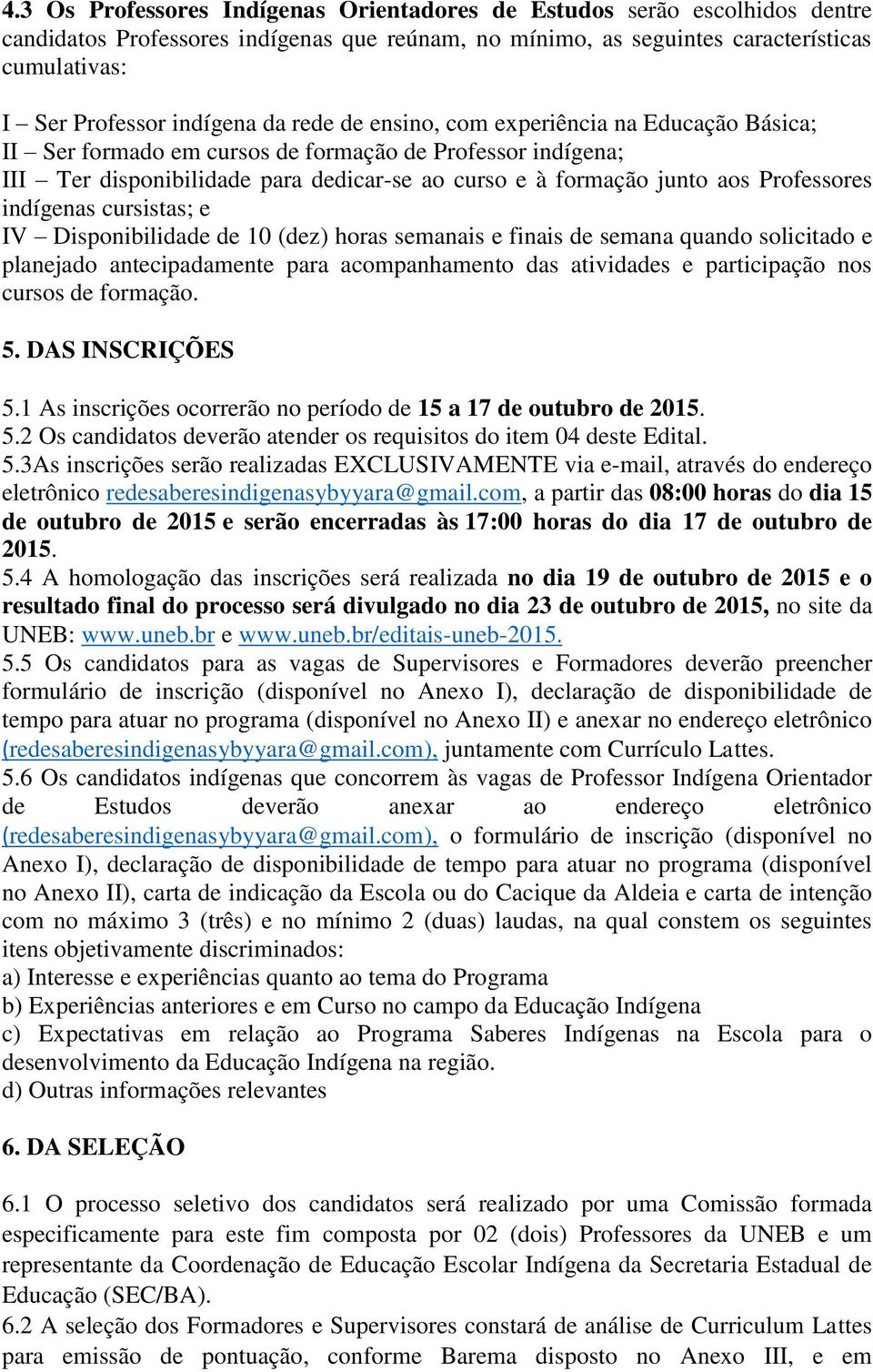 4.3 Os Professores Indígenas Orientadores de Estudos serão escolhidos dentre candidatos Professores indígenas que reúnam, no mínimo, as seguintes características cumulativas:

I – Ser Professor indígena da rede de ensino, com experiência na Educação Básica;
II – Ser formado em cursos de formação de Professor indígena;
III – Ter disponibilidade para dedicar-se ao curso e à formação junto aos Professores indígenas cursistas; e
IV – Disponibilidade de 10 (dez) horas semanais e finais de semana quando solicitado e planejado antecipadamente para acompanhamento das atividades e participação nos cursos de formação.

5. DAS INSCRIÇÕES

5.1 As inscrições ocorrerão no período de 15 a 17 de outubro de 2015.
5.2 Os candidatos deverão atender os requisitos do item 04 deste Edital.
5.3As inscrições serão realizadas EXCLUSIVAMENTE via e-mail, através do endereço eletrônico redesaberesindigenasybyyara@gmail.com, a partir das 08:00 horas do dia 15 de outubro de 2015 e serão encerradas às 17:00 horas do dia 17 de outubro de 2015.
5.4 A homologação das inscrições será realizada no dia 19 de outubro de 2015 e o resultado final do processo será divulgado no dia 23 de outubro de 2015, no site da UNEB: www.uneb.br e www.uneb.br/editais-uneb-2015.
5.5 Os candidatos para as vagas de Supervisores e Formadores deverão preencher formulário de inscrição (disponível no Anexo I), declaração de disponibilidade de tempo para atuar no programa (disponível no Anexo II) e anexar no endereço eletrônico (redesaberesindigenasybyyara@gmail.com), juntamente com Currículo Lattes.
5.6 Os candidatos indígenas que concorrem às vagas de Professor Indígena Orientador de Estudos deverão anexar ao endereço eletrônico (redesaberesindigenasybyyara@gmail.com), o formulário de inscrição (disponível no Anexo I), declaração de disponibilidade de tempo para atuar no programa (disponível no Anexo II), carta de indicação da Escola ou do Cacique da Aldeia e carta de intenção com no máximo 3 (três) e no mínimo 2 (duas) laudas, na qual constem os seguintes itens objetivamente discriminados:
a) Interesse e experiências quanto ao tema do Programa
b) Experiências anteriores e em Curso no campo da Educação Indígena
c) Expectativas em relação ao Programa Saberes Indígenas na Escola para o desenvolvimento da Educação Indígena na região.
d) Outras informações relevantes

6. DA SELEÇÃO

6.1 O processo seletivo dos candidatos será realizado por uma Comissão formada especificamente para este fim composta por 02 (dois) Professores da UNEB e um representante da Coordenação de Educação Escolar Indígena da Secretaria Estadual de Educação (SEC/BA).
6.2 A seleção dos Formadores e Supervisores constará de análise de Curriculum Lattes para emissão de pontuação, conforme Barema disposto no Anexo III, e em